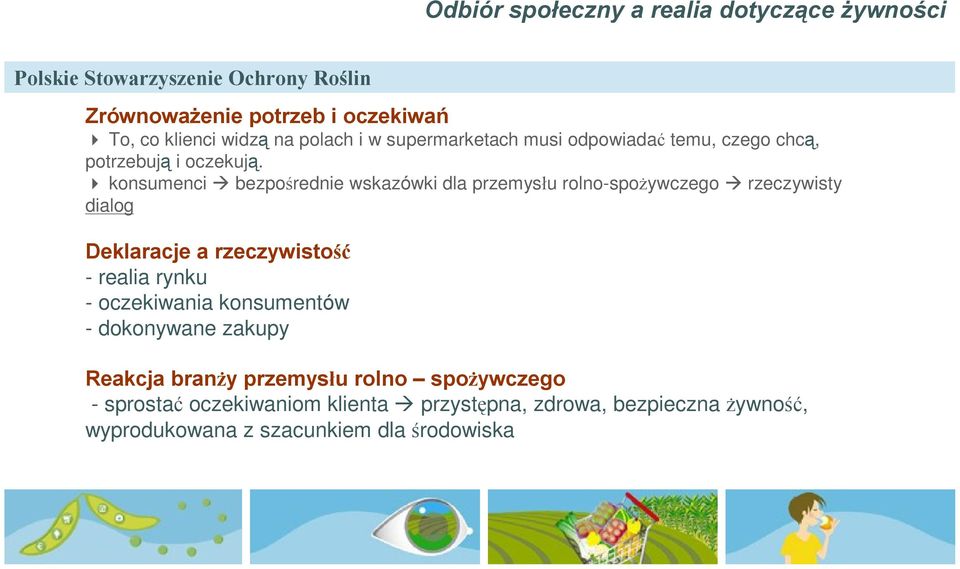 Odbiór społeczny a realia dotyczące żywności

Polskie Stowarzyszenie Ochrony Roślin

Zrównoważenie potrzeb i oczekiwań

To, co klienci widzą na polach i w supermarketach musi odpowiadać temu, czego chcą, potrzebują i oczekują.

konsumenci → bezpośrednie wskazówki dla przemysłu rolno-spożywczego → rzeczywisty dialog

Deklaracje a rzeczywistość
- realia rynku
- oczekiwania konsumentów
- dokonywane zakupy

Reakcja branży przemysłu rolno – spożywczego
- sprostać oczekiwaniom klienta → przystępna, zdrowa, bezpieczna żywność, wyprodukowana z szacunkiem dla środowiska